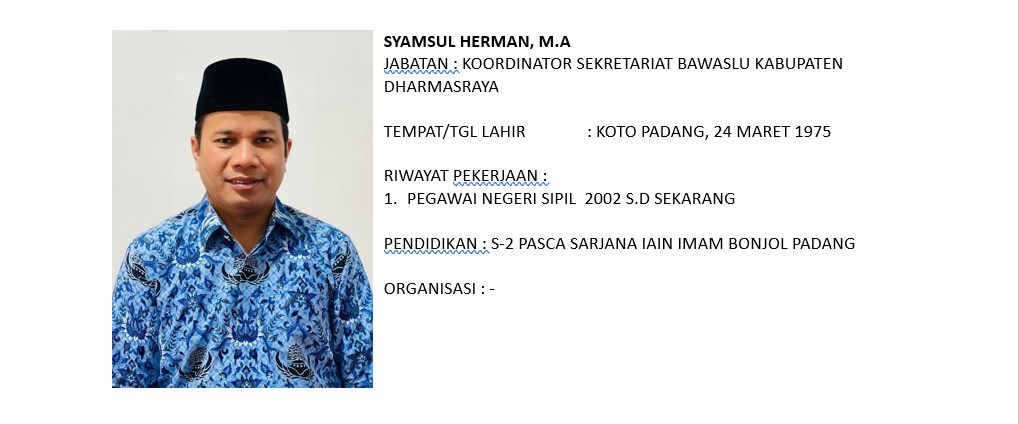 SYAMSUL HERMAN, M.A
JABATAN : KOORDINATOR SEKRETARIAT BAWASLU KABUPATEN DHARMASRAYA

TEMPAT/TGL LAHIR : KOTO PADANG, 24 MARET 1975

RIWAYAT PEKERJAAN :
1. PEGAWAI NEGERI SIPIL 2002 S.D SEKARANG

PENDIDIKAN : S-2 PASCA SARJANA IAIN IMAM BONJOL PADANG

ORGANISASI : -